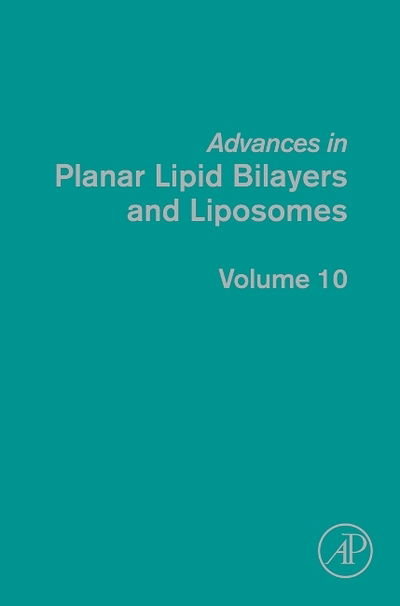 Advances in
Planar Lipid Bilayers and Liposomes

Volume 10

AP